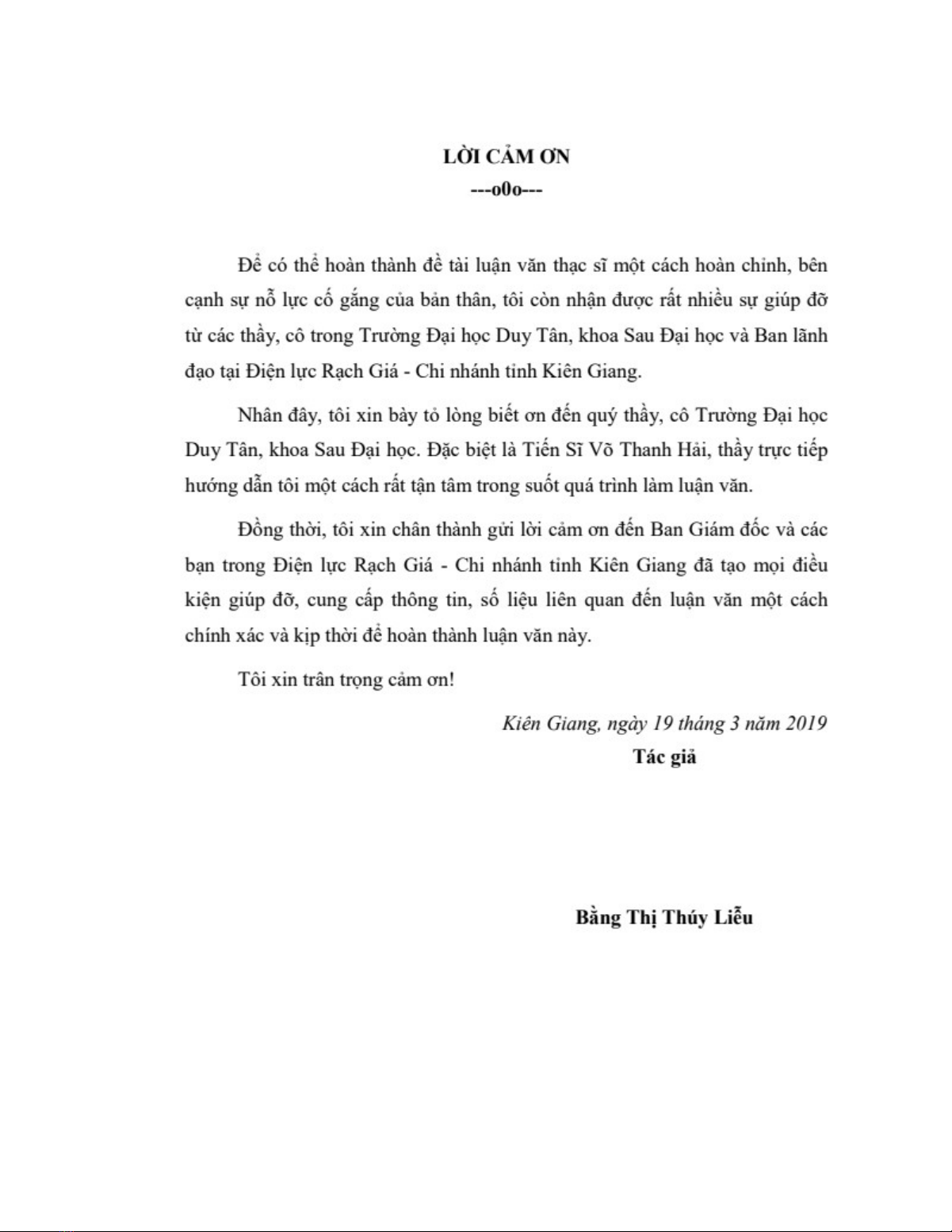 LỜI CẢM ƠN
---o0o---

Để có thể hoàn thành đề tài luận văn thạc sĩ một cách hoàn chỉnh, bên cạnh sự nỗ lực cố gắng của bản thân, tôi còn nhận được rất nhiều sự giúp đỡ từ các thầy, cô trong Trường Đại học Duy Tân, khoa Sau Đại học và Ban lãnh đạo tại Điện lực Rạch Giá - Chi nhánh tỉnh Kiên Giang.

Nhân đây, tôi xin bày tỏ lòng biết ơn đến quý thầy, cô Trường Đại học Duy Tân, khoa Sau Đại học. Đặc biệt là Tiến Sĩ Võ Thanh Hải, thầy trực tiếp hướng dẫn tôi một cách rất tận tâm trong suốt quá trình làm luận văn.

Đồng thời, tôi xin chân thành gửi lời cảm ơn đến Ban Giám đốc và các bạn trong Điện lực Rạch Giá - Chi nhánh tỉnh Kiên Giang đã tạo mọi điều kiện giúp đỡ, cung cấp thông tin, số liệu liên quan đến luận văn một cách chính xác và kịp thời để hoàn thành luận văn này.

Tôi xin trân trọng cảm ơn!

Kiên Giang, ngày 19 tháng 3 năm 2019
Tác giả

Bằng Thị Thúy Liễu